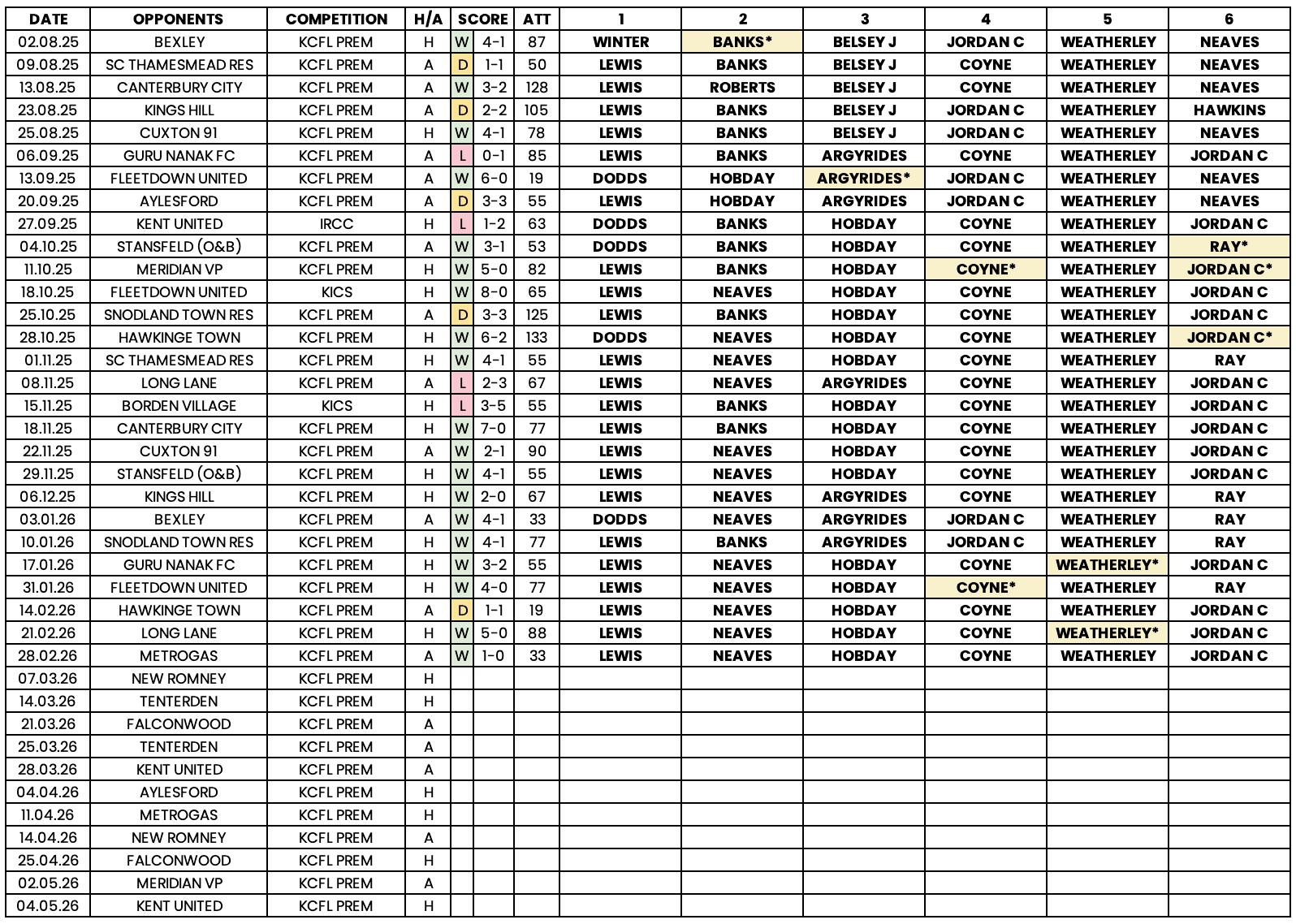 | DATE | OPPONENTS | COMPETITION | H/A | SCORE | | ATT | 1 | 2 | 3 | 4 | 5 | 6 |
|---|---|---|---|---|---|---|---|---|---|---|---|---|
| 02.08.25 | BEXLEY | KCFL PREM | H | W | 4-1 | 87 | WINTER | BANKS* | BELSEY J | JORDAN C | WEATHERLEY | NEAVES |
| 09.08.25 | SC THAMESMEAD RES | KCFL PREM | A | D | 1-1 | 50 | LEWIS | BANKS | BELSEY J | COYNE | WEATHERLEY | NEAVES |
| 13.08.25 | CANTERBURY CITY | KCFL PREM | A | W | 3-2 | 128 | LEWIS | ROBERTS | BELSEY J | COYNE | WEATHERLEY | NEAVES |
| 23.08.25 | KINGS HILL | KCFL PREM | A | D | 2-2 | 105 | LEWIS | BANKS | BELSEY J | JORDAN C | WEATHERLEY | HAWKINS |
| 25.08.25 | CUXTON 91 | KCFL PREM | H | W | 4-1 | 78 | LEWIS | BANKS | BELSEY J | JORDAN C | WEATHERLEY | NEAVES |
| 06.09.25 | GURU NANAK FC | KCFL PREM | A | L | 0-1 | 85 | LEWIS | BANKS | ARGYRIDES | COYNE | WEATHERLEY | JORDAN C |
| 13.09.25 | FLEETDOWN UNITED | KCFL PREM | A | W | 6-0 | 19 | DODDS | HOBDAY | ARGYRIDES* | JORDAN C | WEATHERLEY | NEAVES |
| 20.09.25 | AYLESFORD | KCFL PREM | A | D | 3-3 | 55 | LEWIS | HOBDAY | ARGYRIDES | JORDAN C | WEATHERLEY | NEAVES |
| 27.09.25 | KENT UNITED | IRCC | H | L | 1-2 | 63 | DODDS | BANKS | HOBDAY | COYNE | WEATHERLEY | JORDAN C |
| 04.10.25 | STANSFELD (O&B) | KCFL PREM | A | W | 3-1 | 53 | DODDS | BANKS | HOBDAY | COYNE | WEATHERLEY | RAY* |
| 11.10.25 | MERIDIAN VP | KCFL PREM | H | W | 5-0 | 82 | LEWIS | BANKS | HOBDAY | COYNE* | WEATHERLEY | JORDAN C* |
| 18.10.25 | FLEETDOWN UNITED | KICS | H | W | 8-0 | 65 | LEWIS | NEAVES | HOBDAY | COYNE | WEATHERLEY | JORDAN C |
| 25.10.25 | SNODLAND TOWN RES | KCFL PREM | A | D | 3-3 | 125 | LEWIS | BANKS | HOBDAY | COYNE | WEATHERLEY | JORDAN C |
| 28.10.25 | HAWKINGE TOWN | KCFL PREM | H | W | 6-2 | 133 | DODDS | NEAVES | HOBDAY | COYNE | WEATHERLEY | JORDAN C* |
| 01.11.25 | SC THAMESMEAD RES | KCFL PREM | H | W | 4-1 | 55 | LEWIS | NEAVES | HOBDAY | COYNE | WEATHERLEY | RAY |
| 08.11.25 | LONG LANE | KCFL PREM | A | L | 2-3 | 67 | LEWIS | NEAVES | ARGYRIDES | COYNE | WEATHERLEY | JORDAN C |
| 15.11.25 | BORDEN VILLAGE | KICS | H | L | 3-5 | 55 | LEWIS | BANKS | HOBDAY | COYNE | WEATHERLEY | JORDAN C |
| 18.11.25 | CANTERBURY CITY | KCFL PREM | H | W | 7-0 | 77 | LEWIS | BANKS | HOBDAY | COYNE | WEATHERLEY | JORDAN C |
| 22.11.25 | CUXTON 91 | KCFL PREM | A | W | 2-1 | 90 | LEWIS | NEAVES | HOBDAY | COYNE | WEATHERLEY | JORDAN C |
| 29.11.25 | STANSFELD (O&B) | KCFL PREM | H | W | 4-1 | 55 | LEWIS | NEAVES | HOBDAY | COYNE | WEATHERLEY | JORDAN C |
| 06.12.25 | KINGS HILL | KCFL PREM | H | W | 2-0 | 67 | LEWIS | NEAVES | ARGYRIDES | COYNE | WEATHERLEY | RAY |
| 03.01.26 | BEXLEY | KCFL PREM | A | W | 4-1 | 33 | DODDS | NEAVES | ARGYRIDES | JORDAN C | WEATHERLEY | RAY |
| 10.01.26 | SNODLAND TOWN RES | KCFL PREM | H | W | 4-1 | 77 | LEWIS | BANKS | ARGYRIDES | JORDAN C | WEATHERLEY | RAY |
| 17.01.26 | GURU NANAK FC | KCFL PREM | H | W | 3-2 | 55 | LEWIS | NEAVES | HOBDAY | COYNE | WEATHERLEY* | JORDAN C |
| 31.01.26 | FLEETDOWN UNITED | KCFL PREM | H | W | 4-0 | 77 | LEWIS | NEAVES | HOBDAY | COYNE* | WEATHERLEY | RAY |
| 14.02.26 | HAWKINGE TOWN | KCFL PREM | A | D | 1-1 | 19 | LEWIS | NEAVES | HOBDAY | COYNE | WEATHERLEY | JORDAN C |
| 21.02.26 | LONG LANE | KCFL PREM | H | W | 5-0 | 88 | LEWIS | NEAVES | HOBDAY | COYNE | WEATHERLEY* | JORDAN C |
| 28.02.26 | METROGAS | KCFL PREM | A | W | 1-0 | 33 | LEWIS | NEAVES | HOBDAY | COYNE | WEATHERLEY | JORDAN C |
| 07.03.26 | NEW ROMNEY | KCFL PREM | H | | | | | | | | | |
| 14.03.26 | TENTERDEN | KCFL PREM | H | | | | | | | | | |
| 21.03.26 | FALCONWOOD | KCFL PREM | A | | | | | | | | | |
| 25.03.26 | TENTERDEN | KCFL PREM | A | | | | | | | | | |
| 28.03.26 | KENT UNITED | KCFL PREM | A | | | | | | | | | |
| 04.04.26 | AYLESFORD | KCFL PREM | H | | | | | | | | | |
| 11.04.26 | METROGAS | KCFL PREM | H | | | | | | | | | |
| 14.04.26 | NEW ROMNEY | KCFL PREM | A | | | | | | | | | |
| 25.04.26 | FALCONWOOD | KCFL PREM | H | | | | | | | | | |
| 02.05.26 | MERIDIAN VP | KCFL PREM | A | | | | | | | | | |
| 04.05.26 | KENT UNITED | KCFL PREM | H | | | | | | | | | |